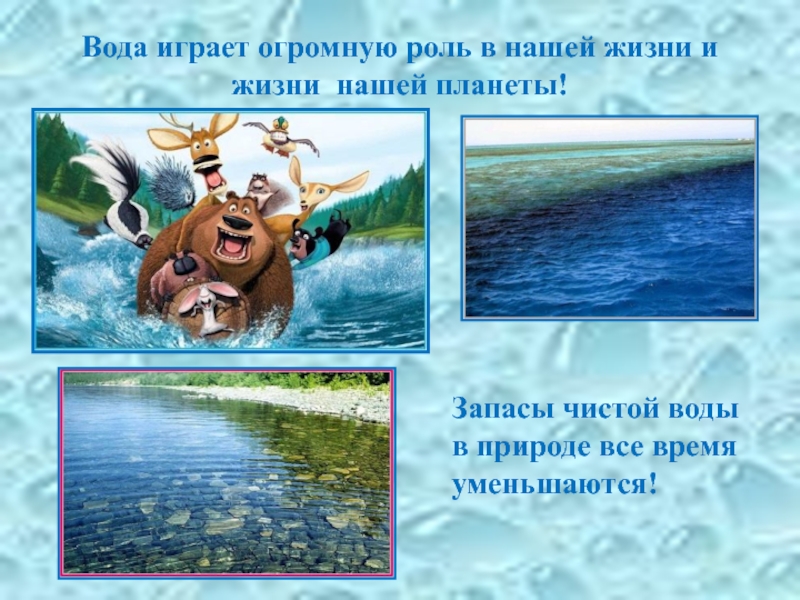 Вода играет огромную роль в нашей жизни и жизни нашей планеты!

Запасы чистой воды в природе все время уменьшаются!